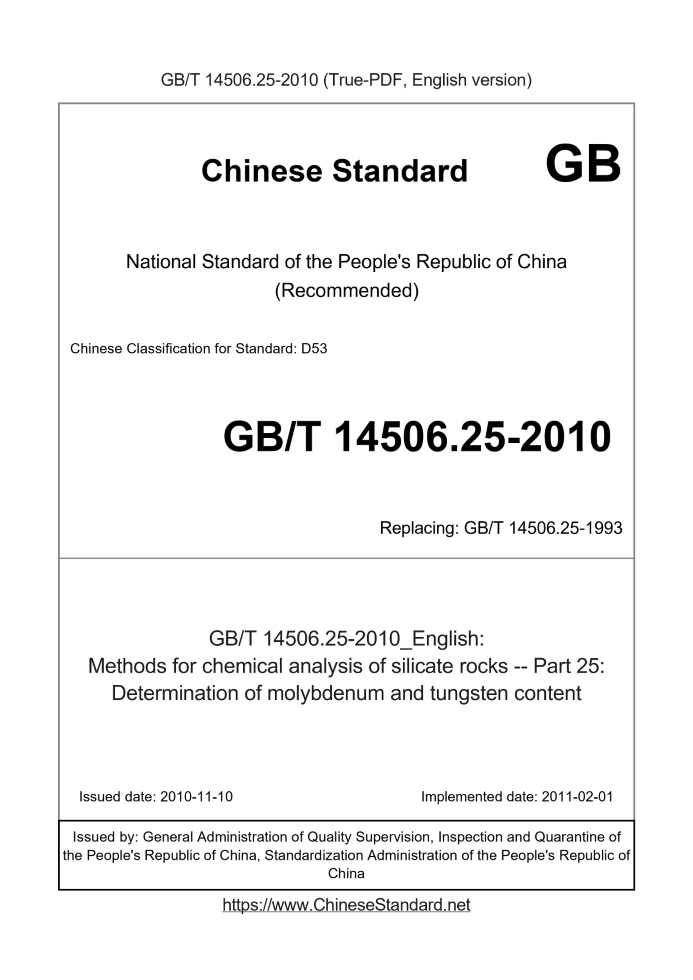 GB/T 14506.25-2010 (True-PDF, English version)

Chinese Standard GB

National Standard of the People's Republic of China
(Recommended)

Chinese Classification for Standard: D53

GB/T 14506.25-2010

Replacing: GB/T 14506.25-1993

GB/T 14506.25-2010_English:
Methods for chemical analysis of silicate rocks -- Part 25:
Determination of molybdenum and tungsten content

Issued date: 2010-11-10

Implemented date: 2011-02-01

Issued by: General Administration of Quality Supervision, Inspection and Quarantine of the People's Republic of China, Standardization Administration of the People's Republic of China

https://www.ChineseStandard.net